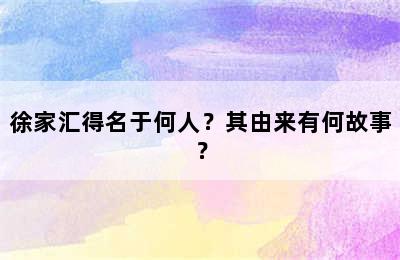 徐家汇得名于何人？其由来有何故事？